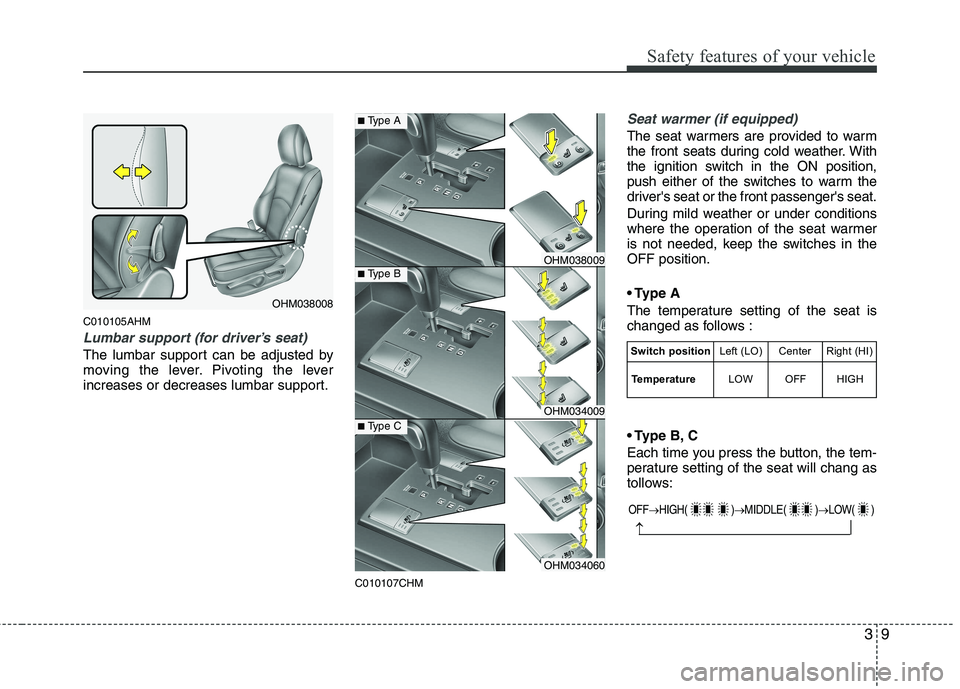 Safety features of your vehicle

OHM038008

C010105AHM

Lumbar support (for driver's seat)

The lumbar support can be adjusted by moving the lever. Pivoting the lever increases or decreases lumbar support.

■ Type A

OHM038009

■ Type B

OHM034009

■ Type C

OHM034060

C010107CHM

Seat warmer (if equipped)

The seat warmers are provided to warm the front seats during cold weather. With the ignition switch in the ON position, push either of the switches to warm the driver's seat or the front passenger's seat.

During mild weather or under conditions where the operation of the seat warmer is not needed, keep the switches in the OFF position.

• Type A

The temperature setting of the seat is changed as follows :

| Switch position | Left (LO) | Center | Right (HI) |
|---|---|---|---|
| Temperature | LOW | OFF | HIGH |

• Type B, C

Each time you press the button, the temperature setting of the seat will chang as tollows:

OFF→HIGH( )→MIDDLE( )→LOW( )

3 9

carmanualsonline.info